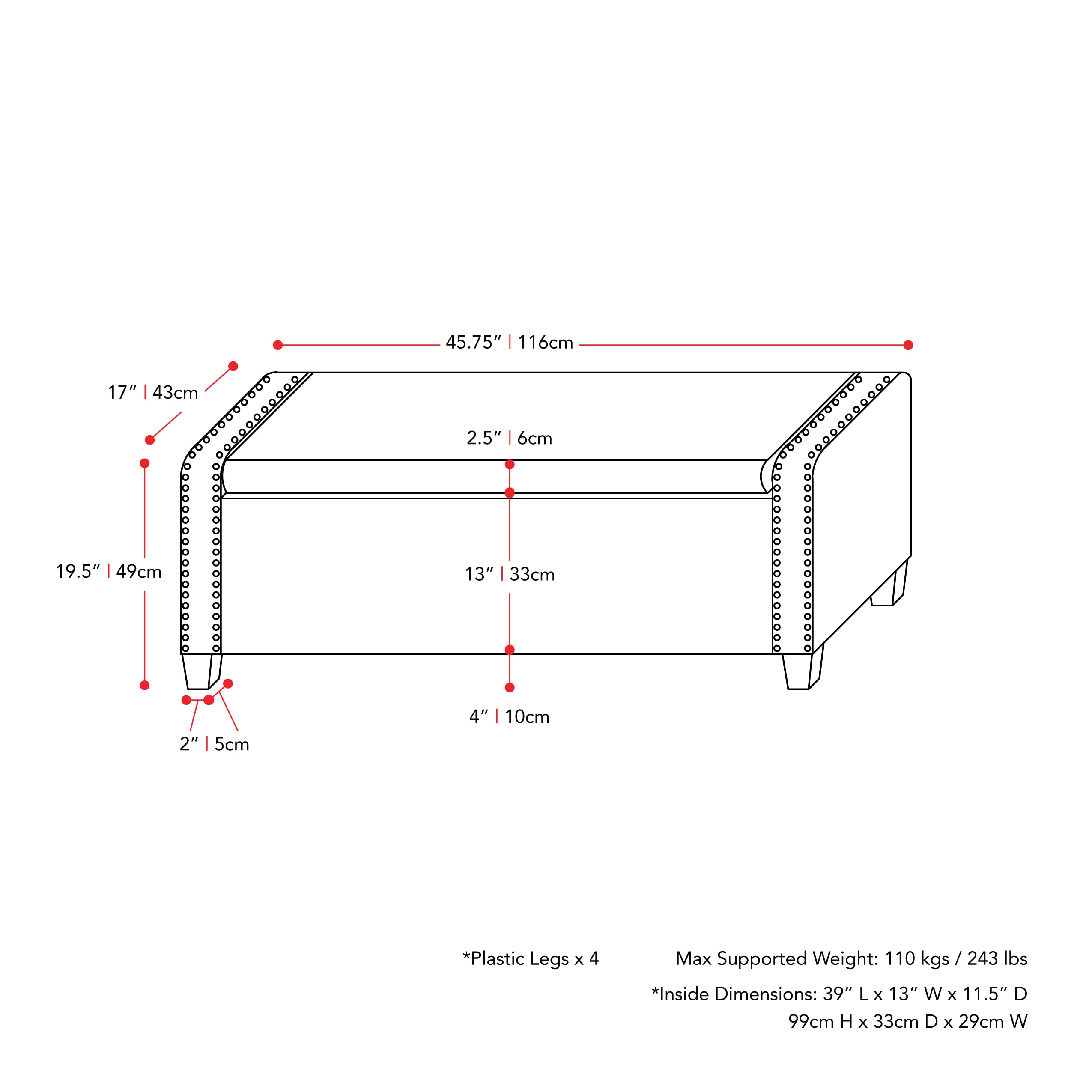 45.75" | 116cm

17" | 43cm

2.5" | 6cm

19.5" | 49cm

13" | 33cm

4" | 10cm

2" | 5cm

*Plastic Legs x 4

Max Supported Weight: 110 kgs / 243 lbs

*Inside Dimensions: 39" L x 13" W x 11.5" D
99cm H x 33cm D x 29cm W